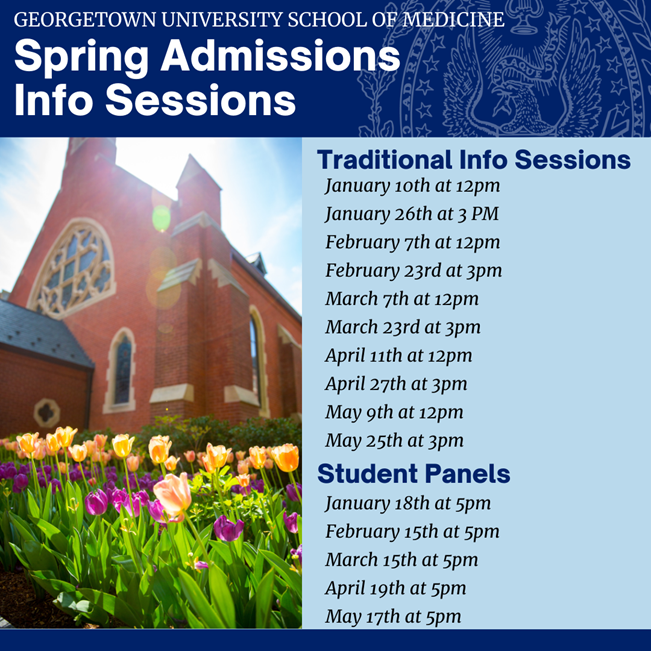 GEORGETOWN UNIVERSITY SCHOOL OF MEDICINE
Spring Admissions Info Sessions

Traditional Info Sessions
January 10th at 12pm
January 26th at 3 PM
February 7th at 12pm
February 23rd at 3pm
March 7th at 12pm
March 23rd at 3pm
April 11th at 12pm
April 27th at 3pm
May 9th at 12pm
May 25th at 3pm

Student Panels
January 18th at 5pm
February 15th at 5pm
March 15th at 5pm
April 19th at 5pm
May 17th at 5pm